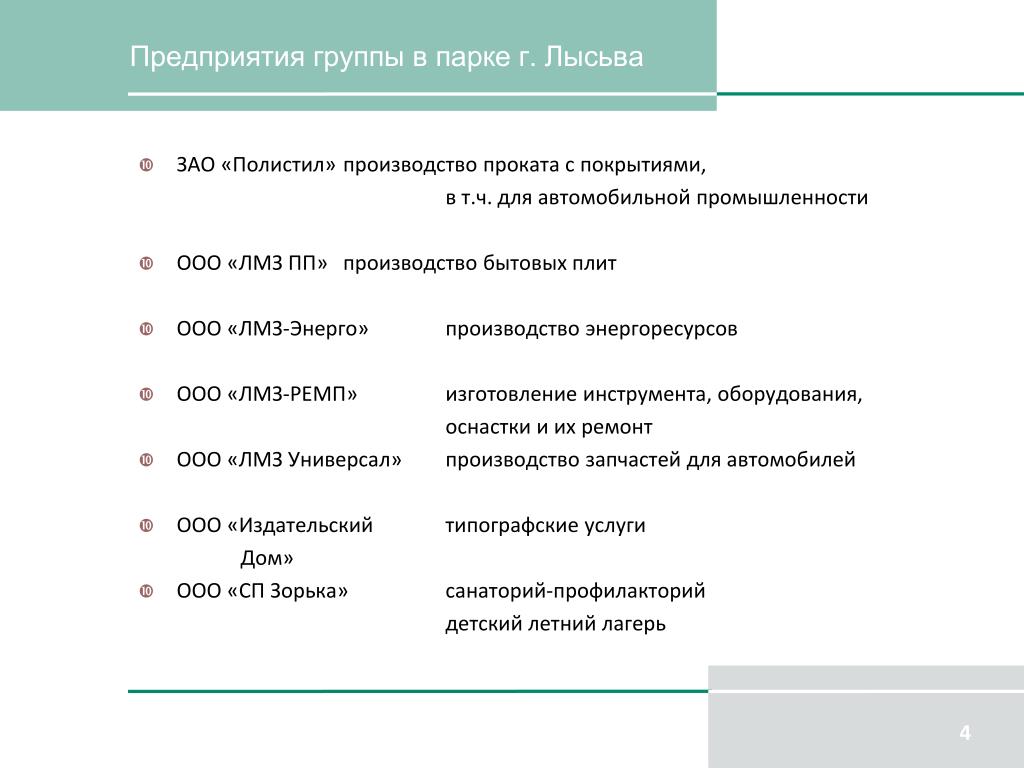 Предприятия группы в парке г. Лысьва

ЗАО «Полистил» производство проката с покрытиями, в т.ч. для автомобильной промышленности

ООО «ЛМЗ ПП» производство бытовых плит

ООО «ЛМЗ-Энерго» производство энергоресурсов

ООО «ЛМЗ-РЕМП» изготовление инструмента, оборудования, оснастки и их ремонт

ООО «ЛМЗ Универсал» производство запчастей для автомобилей

ООО «Издательский Дом» типографские услуги

ООО «СП Зорька» санаторий-профилакторий детский летний лагерь

4